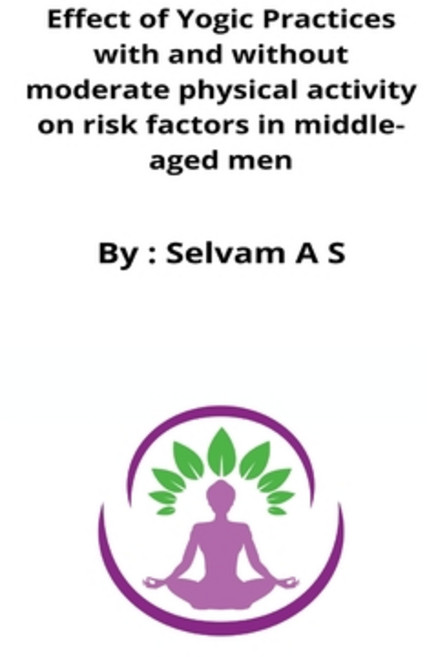 Effect of Yogic Practices with and without moderate physical activity on risk factors in middle-aged men

By : Selvam A S